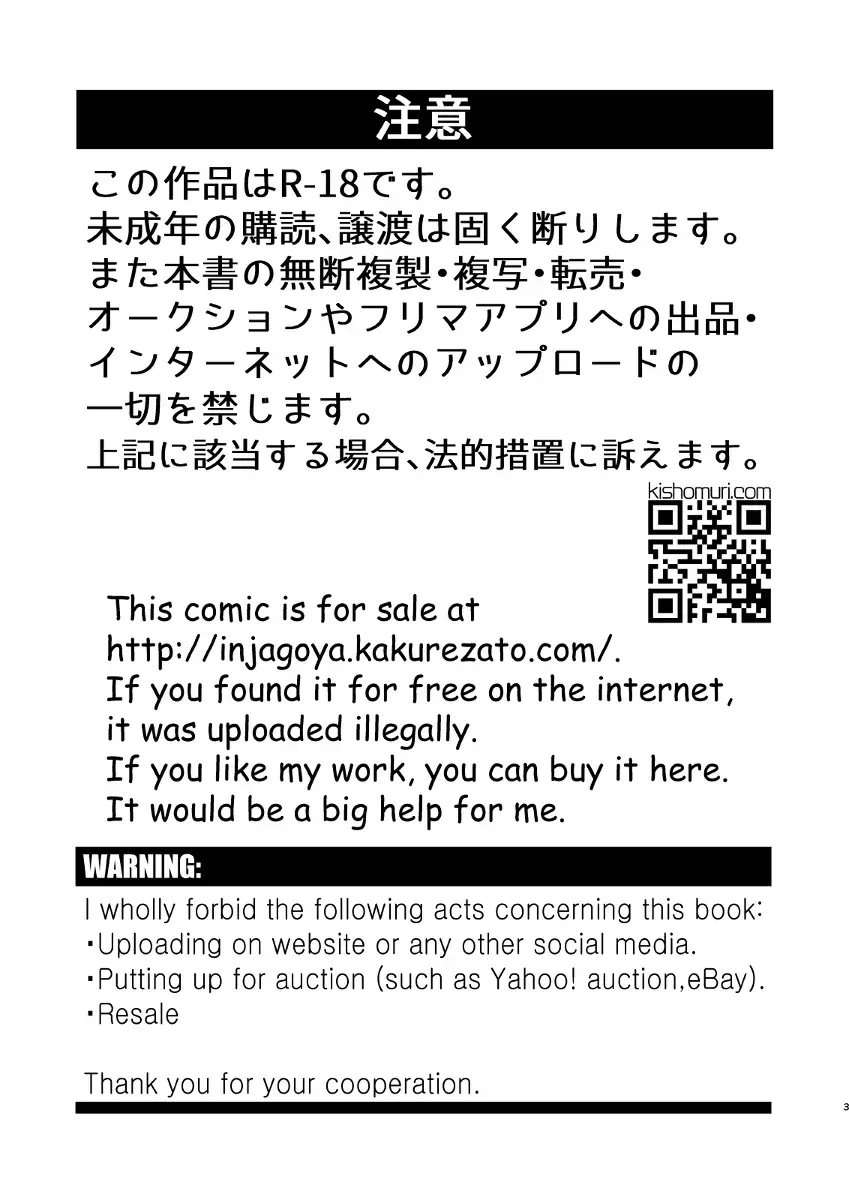 注意

この作品はR-18です。
未成年の購読、譲渡は固く断りします。
また本書の無断複製・複写・転売・
オークションやフリマアプリへの出品・
インターネットへのアップロードの
一切を禁じます。
上記に該当する場合、法的措置に訴えます。

kishomuri.com

This comic is for sale at
http://injagoya.kakurezato.com/.
If you found it for free on the internet,
it was uploaded illegally.
If you like my work, you can buy it here.
It would be a big help for me.

WARNING:

I wholly forbid the following acts concerning this book:
・Uploading on website or any other social media.
・Putting up for auction (such as Yahoo! auction,eBay).
・Resale

Thank you for your cooperation.

3